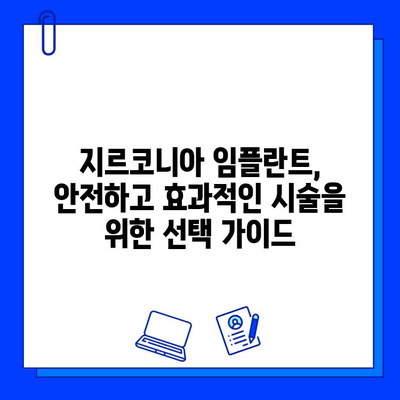 지르코니아 임플란트, 안전하고 효과적인 시술을 위한 선택 가이드